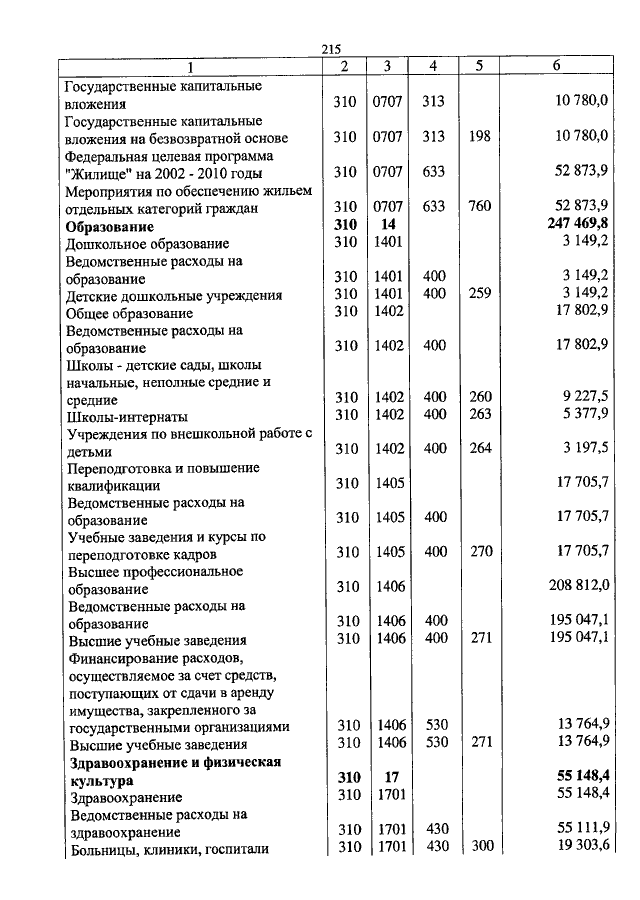 215

| 1 | 2 | 3 | 4 | 5 | 6 |
|---|---|---|---|---|---|
| Государственные капитальные вложения | 310 | 0707 | 313 | | 10 780,0 |
| Государственные капитальные вложения на безвозвратной основе | 310 | 0707 | 313 | 198 | 10 780,0 |
| Федеральная целевая программа "Жилище" на 2002 - 2010 годы | 310 | 0707 | 633 | | 52 873,9 |
| Мероприятия по обеспечению жильем отдельных категорий граждан | 310 | 0707 | 633 | 760 | 52 873,9 |
| **Образование** | **310** | **14** | | | **247 469,8** |
| Дошкольное образование | 310 | 1401 | | | 3 149,2 |
| Ведомственные расходы на образование | 310 | 1401 | 400 | | 3 149,2 |
| Детские дошкольные учреждения | 310 | 1401 | 400 | 259 | 3 149,2 |
| Общее образование | 310 | 1402 | | | 17 802,9 |
| Ведомственные расходы на образование | 310 | 1402 | 400 | | 17 802,9 |
| Школы - детские сады, школы начальные, неполные средние и средние | 310 | 1402 | 400 | 260 | 9 227,5 |
| Школы-интернаты | 310 | 1402 | 400 | 263 | 5 377,9 |
| Учреждения по внешкольной работе с детьми | 310 | 1402 | 400 | 264 | 3 197,5 |
| Переподготовка и повышение квалификации | 310 | 1405 | | | 17 705,7 |
| Ведомственные расходы на образование | 310 | 1405 | 400 | | 17 705,7 |
| Учебные заведения и курсы по переподготовке кадров | 310 | 1405 | 400 | 270 | 17 705,7 |
| Высшее профессиональное образование | 310 | 1406 | | | 208 812,0 |
| Ведомственные расходы на образование | 310 | 1406 | 400 | | 195 047,1 |
| Высшие учебные заведения | 310 | 1406 | 400 | 271 | 195 047,1 |
| Финансирование расходов, осуществляемое за счет средств, поступающих от сдачи в аренду имущества, закрепленного за государственными организациями | 310 | 1406 | 530 | | 13 764,9 |
| Высшие учебные заведения | 310 | 1406 | 530 | 271 | 13 764,9 |
| **Здравоохранение и физическая культура** | **310** | **17** | | | **55 148,4** |
| Здравоохранение | 310 | 1701 | | | 55 148,4 |
| Ведомственные расходы на здравоохранение | 310 | 1701 | 430 | | 55 111,9 |
| Больницы, клиники, госпитали | 310 | 1701 | 430 | 300 | 19 303,6 |